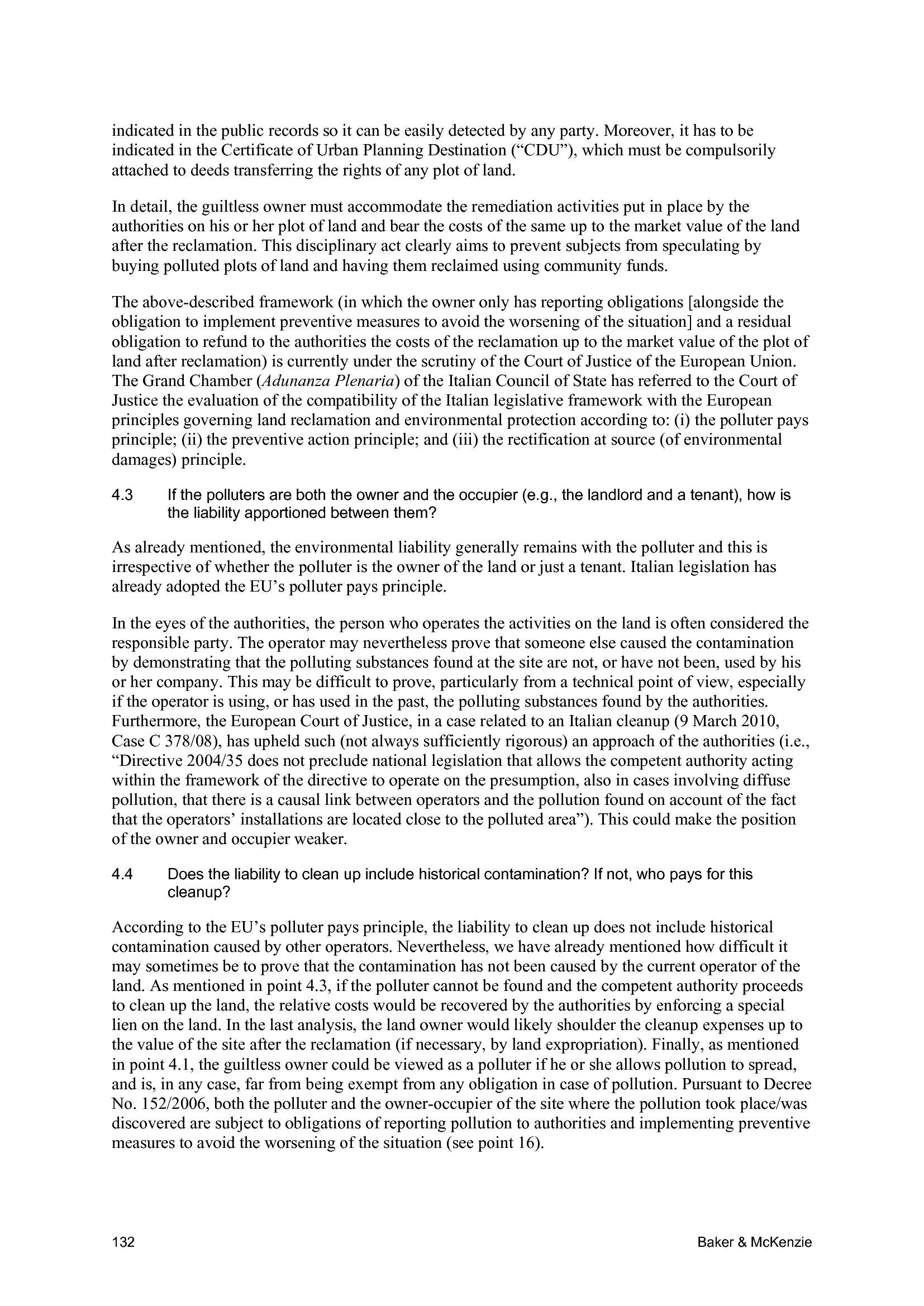 indicated in the public records so it can be easily detected by any party. Moreover, it has to be indicated in the Certificate of Urban Planning Destination (“CDU”), which must be compulsorily attached to deeds transferring the rights of any plot of land.

In detail, the guiltless owner must accommodate the remediation activities put in place by the authorities on his or her plot of land and bear the costs of the same up to the market value of the land after the reclamation. This disciplinary act clearly aims to prevent subjects from speculating by buying polluted plots of land and having them reclaimed using community funds.

The above-described framework (in which the owner only has reporting obligations [alongside the obligation to implement preventive measures to avoid the worsening of the situation] and a residual obligation to refund to the authorities the costs of the reclamation up to the market value of the plot of land after reclamation) is currently under the scrutiny of the Court of Justice of the European Union. The Grand Chamber (Adunanza Plenaria) of the Italian Council of State has referred to the Court of Justice the evaluation of the compatibility of the Italian legislative framework with the European principles governing land reclamation and environmental protection according to: (i) the polluter pays principle; (ii) the preventive action principle; and (iii) the rectification at source (of environmental damages) principle.

4.3 If the polluters are both the owner and the occupier (e.g., the landlord and a tenant), how is the liability apportioned between them?

As already mentioned, the environmental liability generally remains with the polluter and this is irrespective of whether the polluter is the owner of the land or just a tenant. Italian legislation has already adopted the EU’s polluter pays principle.

In the eyes of the authorities, the person who operates the activities on the land is often considered the responsible party. The operator may nevertheless prove that someone else caused the contamination by demonstrating that the polluting substances found at the site are not, or have not been, used by his or her company. This may be difficult to prove, particularly from a technical point of view, especially if the operator is using, or has used in the past, the polluting substances found by the authorities. Furthermore, the European Court of Justice, in a case related to an Italian cleanup (9 March 2010, Case C 378/08), has upheld such (not always sufficiently rigorous) an approach of the authorities (i.e., “Directive 2004/35 does not preclude national legislation that allows the competent authority acting within the framework of the directive to operate on the presumption, also in cases involving diffuse pollution, that there is a causal link between operators and the pollution found on account of the fact that the operators’ installations are located close to the polluted area”). This could make the position of the owner and occupier weaker.

4.4 Does the liability to clean up include historical contamination? If not, who pays for this cleanup?

According to the EU’s polluter pays principle, the liability to clean up does not include historical contamination caused by other operators. Nevertheless, we have already mentioned how difficult it may sometimes be to prove that the contamination has not been caused by the current operator of the land. As mentioned in point 4.3, if the polluter cannot be found and the competent authority proceeds to clean up the land, the relative costs would be recovered by the authorities by enforcing a special lien on the land. In the last analysis, the land owner would likely shoulder the cleanup expenses up to the value of the site after the reclamation (if necessary, by land expropriation). Finally, as mentioned in point 4.1, the guiltless owner could be viewed as a polluter if he or she allows pollution to spread, and is, in any case, far from being exempt from any obligation in case of pollution. Pursuant to Decree No. 152/2006, both the polluter and the owner-occupier of the site where the pollution took place/was discovered are subject to obligations of reporting pollution to authorities and implementing preventive measures to avoid the worsening of the situation (see point 16).

132 Baker & McKenzie